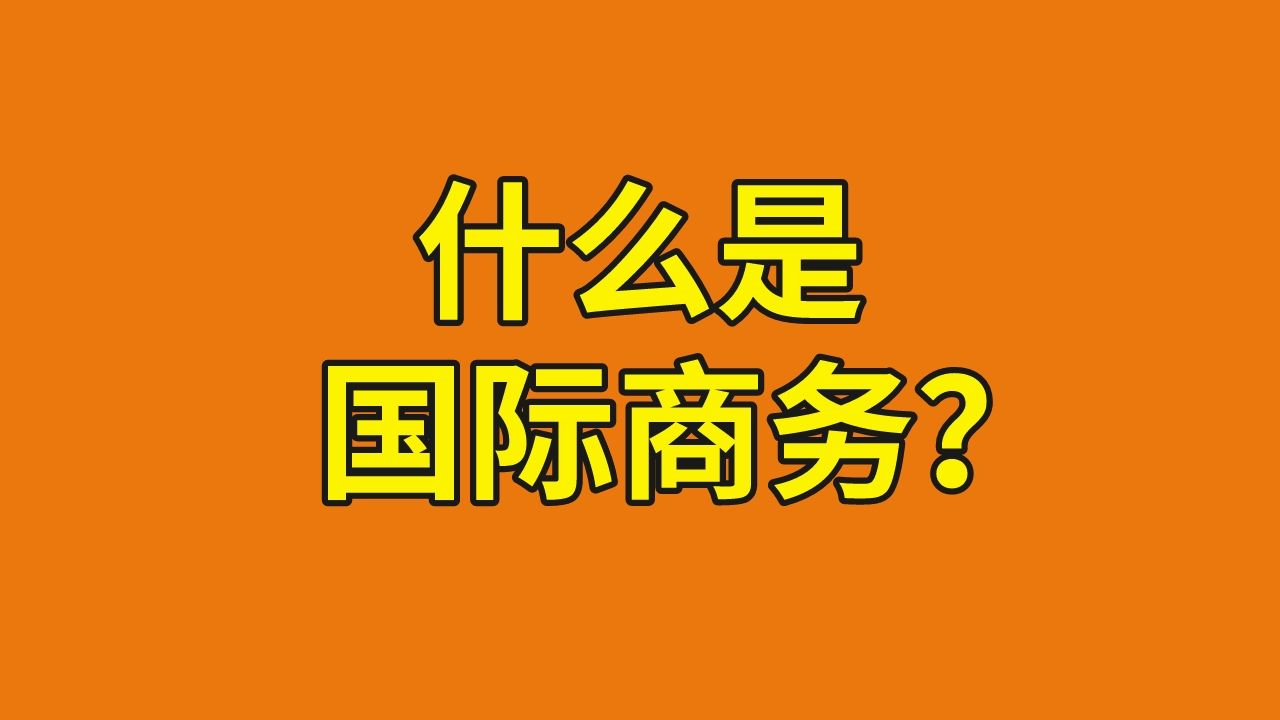 什么是
国际商务？